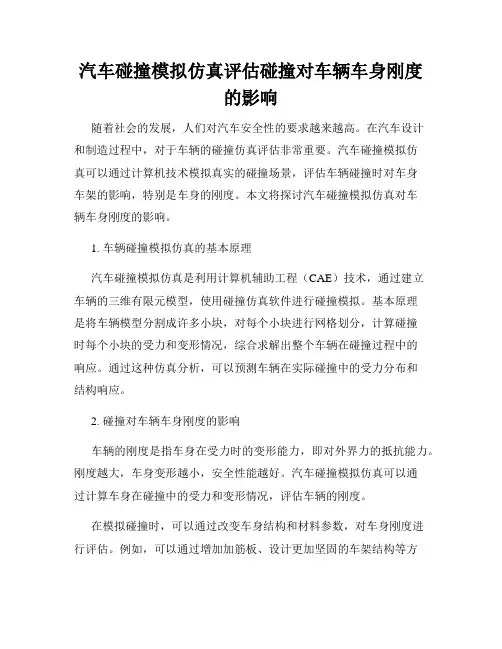 汽车碰撞模拟仿真评估碰撞对车辆车身刚度的影响

随着社会的发展，人们对汽车安全性的要求越来越高。在汽车设计和制造过程中，对于车辆的碰撞仿真评估非常重要。汽车碰撞模拟仿真可以通过计算机技术模拟真实的碰撞场景，评估车辆碰撞时对车身车架的影响，特别是车身的刚度。本文将探讨汽车碰撞模拟仿真对车辆车身刚度的影响。

1. 车辆碰撞模拟仿真的基本原理

汽车碰撞模拟仿真是利用计算机辅助工程（CAE）技术，通过建立车辆的三维有限元模型，使用碰撞仿真软件进行碰撞模拟。基本原理是将车辆模型分割成许多小块，对每个小块进行网格划分，计算碰撞时每个小块的受力和变形情况，综合求解出整个车辆在碰撞过程中的响应。通过这种仿真分析，可以预测车辆在实际碰撞中的受力分布和结构响应。

2. 碰撞对车辆车身刚度的影响

车辆的刚度是指车身在受力时的变形能力，即对外界力的抵抗能力。刚度越大，车身变形越小，安全性能越好。汽车碰撞模拟仿真可以通过计算车身在碰撞中的受力和变形情况，评估车辆的刚度。

在模拟碰撞时，可以通过改变车身结构和材料参数，对车身刚度进行评估。例如，可以通过增加加筋板、设计更加坚固的车架结构等方